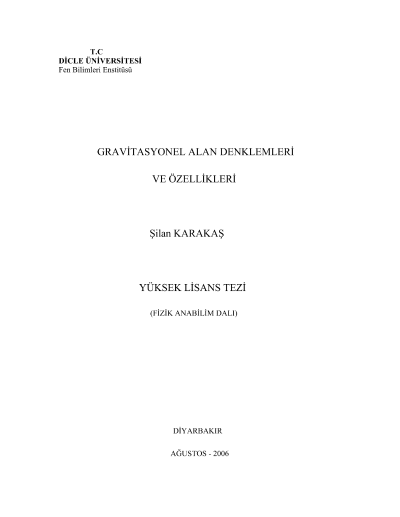 T.C
DİCLE ÜNİVERSİTESİ
Fen Bilimleri Enstitüsü

GRAVİTASYONEL ALAN DENKLEMLERİ

VE ÖZELLİKLERİ

Şilan KARAKAŞ

YÜKSEK LİSANS TEZİ

(FİZİK ANABİLİM DALI)

DİYARBAKIR

AĞUSTOS - 2006